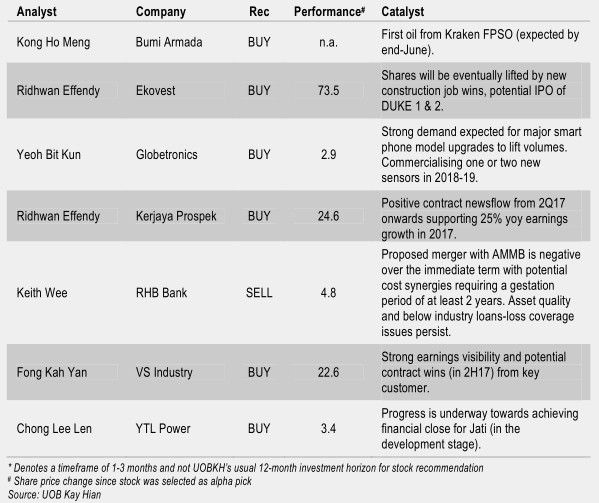 | Analyst | Company | Rec | Performance# | Catalyst |
|---|---|---|---|---|
| Kong Ho Meng | Bumi Armada | BUY | n.a. | First oil from Kraken FPSO (expected by end-June). |
| Ridhwan Effendy | Ekovest | BUY | 73.5 | Shares will be eventually lifted by new construction job wins, potential IPO of DUKE 1 & 2. |
| Yeoh Bit Kun | Globetronics | BUY | 2.9 | Strong demand expected for major smart phone model upgrades to lift volumes. Commercialising one or two new sensors in 2018-19. |
| Ridhwan Effendy | Kerjaya Prospek | BUY | 24.6 | Positive contract newsflow from 2Q17 onwards supporting 25% yoy earnings growth in 2017. |
| Keith Wee | RHB Bank | SELL | 4.8 | Proposed merger with AMMB is negative over the immediate term with potential cost synergies requiring a gestation period of at least 2 years. Asset quality and below industry loans-loss coverage issues persist. |
| Fong Kah Yan | VS Industry | BUY | 22.6 | Strong earnings visibility and potential contract wins (in 2H17) from key customer. |
| Chong Lee Len | YTL Power | BUY | 3.4 | Progress is underway towards achieving financial close for Jati (in the development stage). |

* Denotes a timeframe of 1-3 months and not UOBKH's usual 12-month investment horizon for stock recommendation
# Share price change since stock was selected as alpha pick
Source: UOB Kay Hian